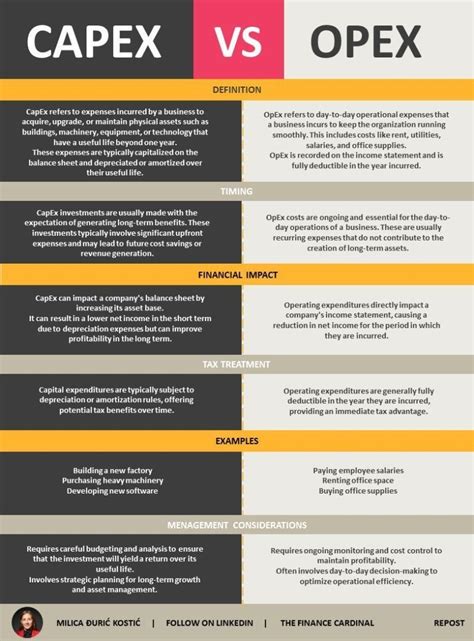 CAPEX VS OPEX

DEFINITION

CapEx refers to expenses incurred by a business to acquire, upgrade, or maintain physical assets such as buildings, machinery, equipment, or technology that have a useful life beyond one year.
These expenses are typically capitalized on the balance sheet and depreciated or amortized over their useful life.

OpEx refers to day-to-day operational expenses that a business incurs to keep the organization running smoothly. This includes costs like rent, utilities, salaries, and office supplies.
OpEx is recorded on the income statement and is fully deductible in the year incurred.

TIMING

CapEx investments are usually made with the expectation of generating long-term benefits. These investments typically involve significant upfront expenses and may lead to future cost savings or revenue generation.

OpEx costs are ongoing and essential for the day-to-day operations of a business. These are usually recurring expenses that do not contribute to the creation of long-term assets.

FINANCIAL IMPACT

CapEx can impact a company's balance sheet by increasing its asset base.
It can result in a lower net income in the short term due to depreciation expenses but can improve profitability in the long term.

Operating expenditures directly impact a company's income statement, causing a reduction in net income for the period in which they are incurred.

TAX TREATMENT

Capital expenditures are typically subject to depreciation or amortization rules, offering potential tax benefits over time.

Operating expenditures are generally fully deductible in the year they are incurred, providing an immediate tax advantage.

EXAMPLES

Building a new factory
Purchasing heavy machinery
Developing new software

Paying employee salaries
Renting office space
Buying office supplies

MENAGEMENT CONSIDERATIONS

Requires careful budgeting and analysis to ensure that the investment will yield a return over its useful life.
Involves strategic planning for long-term growth and asset management.

Requires ongoing monitoring and cost control to maintain profitability.
Often involves day-to-day decision-making to optimize operational efficiency.

MILICA ĐURIĆ KOSTIĆ | FOLLOW ON LINKEDIN | THE FINANCE CARDINAL REPOST